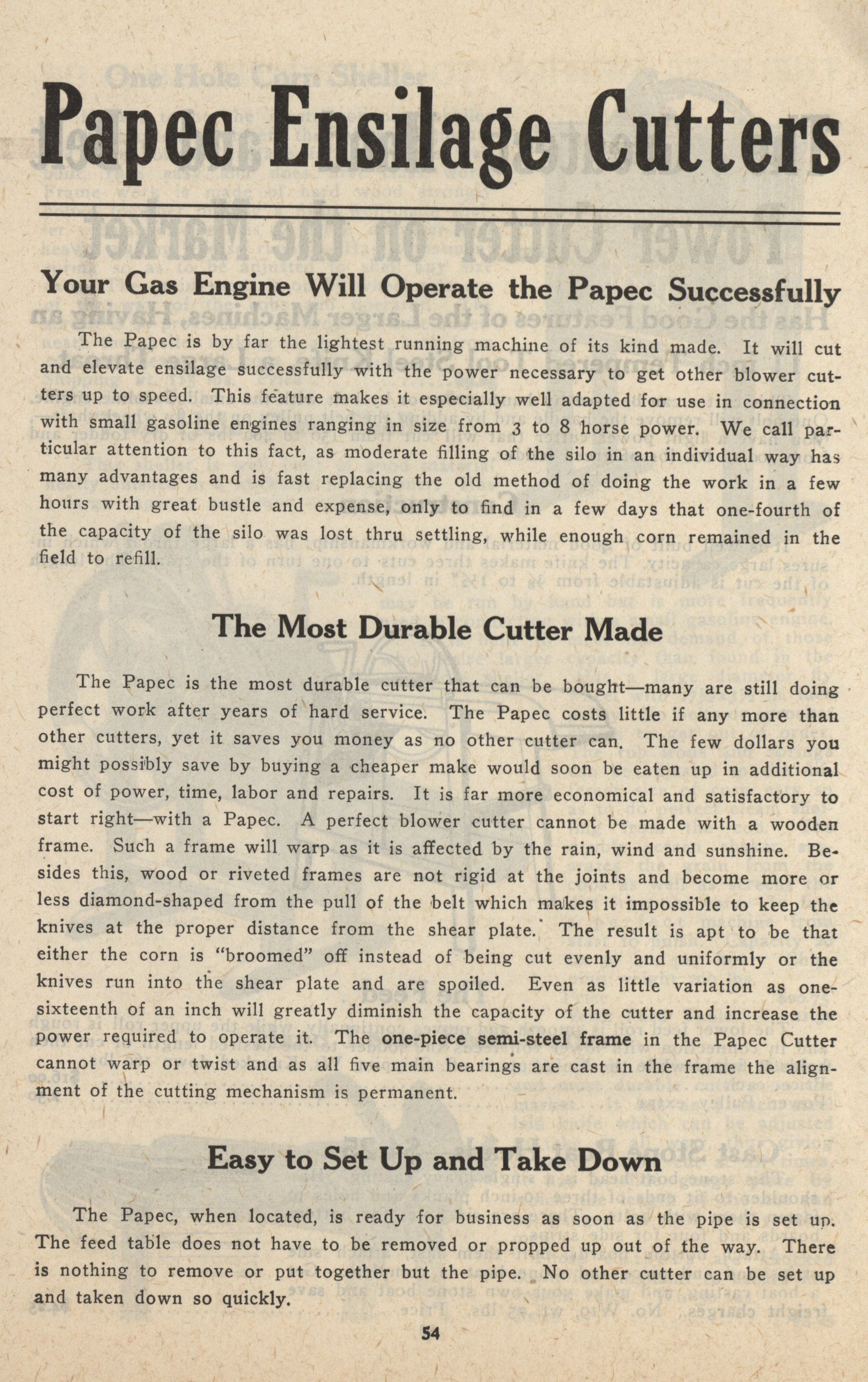 Papec Ensilage Cutters

Your Gas Engine Will Operate the Papec Successfully

The Papec is by far the lightest running machine of its kind made. It will cut and elevate ensilage successfully with the power necessary to get other blower cutters up to speed. This feature makes it especially well adapted for use in connection with small gasoline engines ranging in size from 3 to 8 horse power. We call particular attention to this fact, as moderate filling of the silo in an individual way has many advantages and is fast replacing the old method of doing the work in a few hours with great bustle and expense, only to find in a few days that one-fourth of the capacity of the silo was lost thru settling, while enough corn remained in the field to refill.

The Most Durable Cutter Made

The Papec is the most durable cutter that can be bought—many are still doing perfect work after years of hard service. The Papec costs little if any more than other cutters, yet it saves you money as no other cutter can. The few dollars you might possibly save by buying a cheaper make would soon be eaten up in additional cost of power, time, labor and repairs. It is far more economical and satisfactory to start right—with a Papec. A perfect blower cutter cannot be made with a wooden frame. Such a frame will warp as it is affected by the rain, wind and sunshine. Besides this, wood or riveted frames are not rigid at the joints and become more or less diamond-shaped from the pull of the belt which makes it impossible to keep the knives at the proper distance from the shear plate. The result is apt to be that either the corn is "broomed" off instead of being cut evenly and uniformly or the knives run into the shear plate and are spoiled. Even as little variation as one-sixteenth of an inch will greatly diminish the capacity of the cutter and increase the power required to operate it. The one-piece semi-steel frame in the Papec Cutter cannot warp or twist and as all five main bearings are cast in the frame the alignment of the cutting mechanism is permanent.

Easy to Set Up and Take Down

The Papec, when located, is ready for business as soon as the pipe is set up. The feed table does not have to be removed or propped up out of the way. There is nothing to remove or put together but the pipe. No other cutter can be set up and taken down so quickly.

54